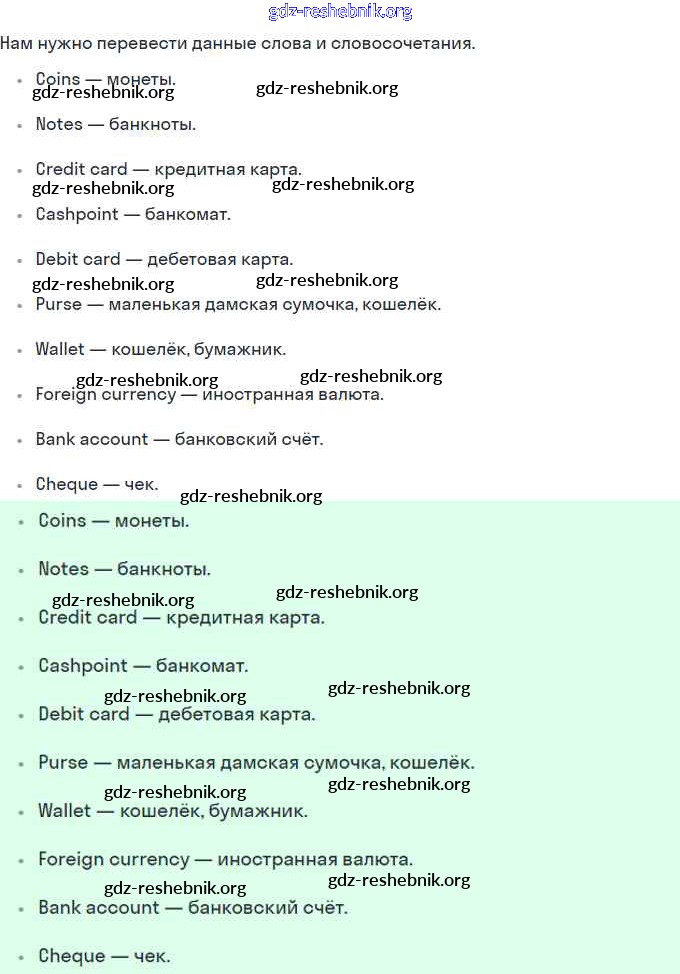 gdz-reshebnik.org

Нам нужно перевести данные слова и словосочетания.

- Coins — монеты.

gdz-reshebnik.org gdz-reshebnik.org

- Notes — банкноты.
- Credit card — кредитная карта.

gdz-reshebnik.org gdz-reshebnik.org

- Cashpoint — банкомат.
- Debit card — дебетовая карта.

gdz-reshebnik.org gdz-reshebnik.org

- Purse — маленькая дамская сумочка, кошелёк.
- Wallet — кошелёк, бумажник.

gdz-reshebnik.org gdz-reshebnik.org

- Foreign currency — иностранная валюта.
- Bank account — банковский счёт.
- Cheque — чек.

gdz-reshebnik.org

- Coins — монеты.
- Notes — банкноты.

gdz-reshebnik.org gdz-reshebnik.org

- Credit card — кредитная карта.
- Cashpoint — банкомат.

gdz-reshebnik.org gdz-reshebnik.org

- Debit card — дебетовая карта.
- Purse — маленькая дамская сумочка, кошелёк.

gdz-reshebnik.org gdz-reshebnik.org

- Wallet — кошелёк, бумажник.
- Foreign currency — иностранная валюта.

gdz-reshebnik.org gdz-reshebnik.org

- Bank account — банковский счёт.
- Cheque — чек.